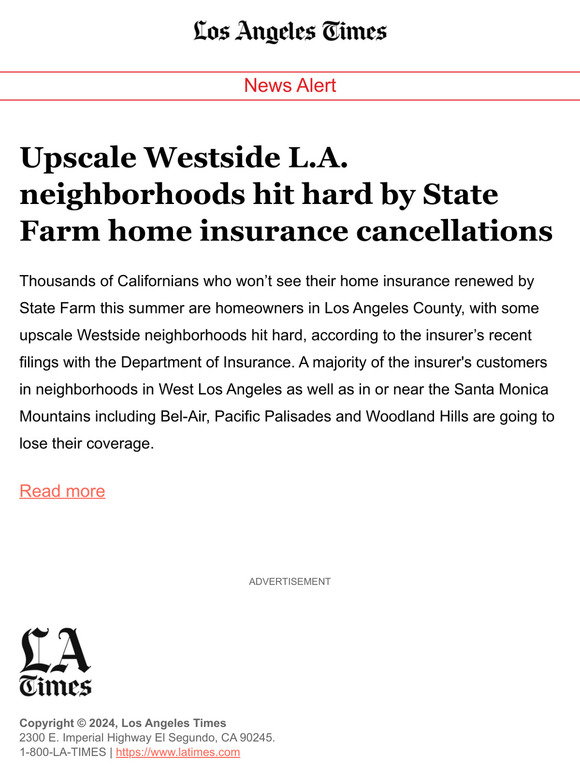 Los Angeles Times

News Alert

Upscale Westside L.A. neighborhoods hit hard by State Farm home insurance cancellations

Thousands of Californians who won’t see their home insurance renewed by State Farm this summer are homeowners in Los Angeles County, with some upscale Westside neighborhoods hit hard, according to the insurer’s recent filings with the Department of Insurance. A majority of the insurer's customers in neighborhoods in West Los Angeles as well as in or near the Santa Monica Mountains including Bel-Air, Pacific Palisades and Woodland Hills are going to lose their coverage.

Read more

ADVERTISEMENT

LA Times

Copyright © 2024, Los Angeles Times
2300 E. Imperial Highway El Segundo, CA 90245.
1-800-LA-TIMES | https://www.latimes.com